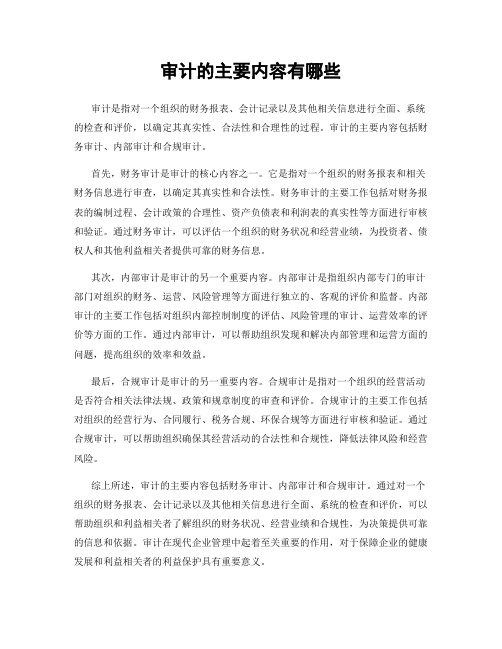 审计的主要内容有哪些

审计是指对一个组织的财务报表、会计记录以及其他相关信息进行全面、系统的检查和评价，以确定其真实性、合法性和合理性的过程。审计的主要内容包括财务审计、内部审计和合规审计。

首先，财务审计是审计的核心内容之一。它是指对一个组织的财务报表和相关财务信息进行审查，以确定其真实性和合法性。财务审计的主要工作包括对财务报表的编制过程、会计政策的合理性、资产负债表和利润表的真实性等方面进行审核和验证。通过财务审计，可以评估一个组织的财务状况和经营业绩，为投资者、债权人和其他利益相关者提供可靠的财务信息。

其次，内部审计是审计的另一个重要内容。内部审计是指组织内部专门的审计部门对组织的财务、运营、风险管理等方面进行独立的、客观的评价和监督。内部审计的主要工作包括对组织内部控制制度的评估、风险管理的审计、运营效率的评价等方面的工作。通过内部审计，可以帮助组织发现和解决内部管理和运营方面的问题，提高组织的效率和效益。

最后，合规审计是审计的另一重要内容。合规审计是指对一个组织的经营活动是否符合相关法律法规、政策和规章制度的审查和评价。合规审计的主要工作包括对组织的经营行为、合同履行、税务合规、环保合规等方面进行审核和验证。通过合规审计，可以帮助组织确保其经营活动的合法性和合规性，降低法律风险和经营风险。

综上所述，审计的主要内容包括财务审计、内部审计和合规审计。通过对一个组织的财务报表、会计记录以及其他相关信息进行全面、系统的检查和评价，可以帮助组织和利益相关者了解组织的财务状况、经营业绩和合规性，为决策提供可靠的信息和依据。审计在现代企业管理中起着至关重要的作用，对于保障企业的健康发展和利益相关者的利益保护具有重要意义。